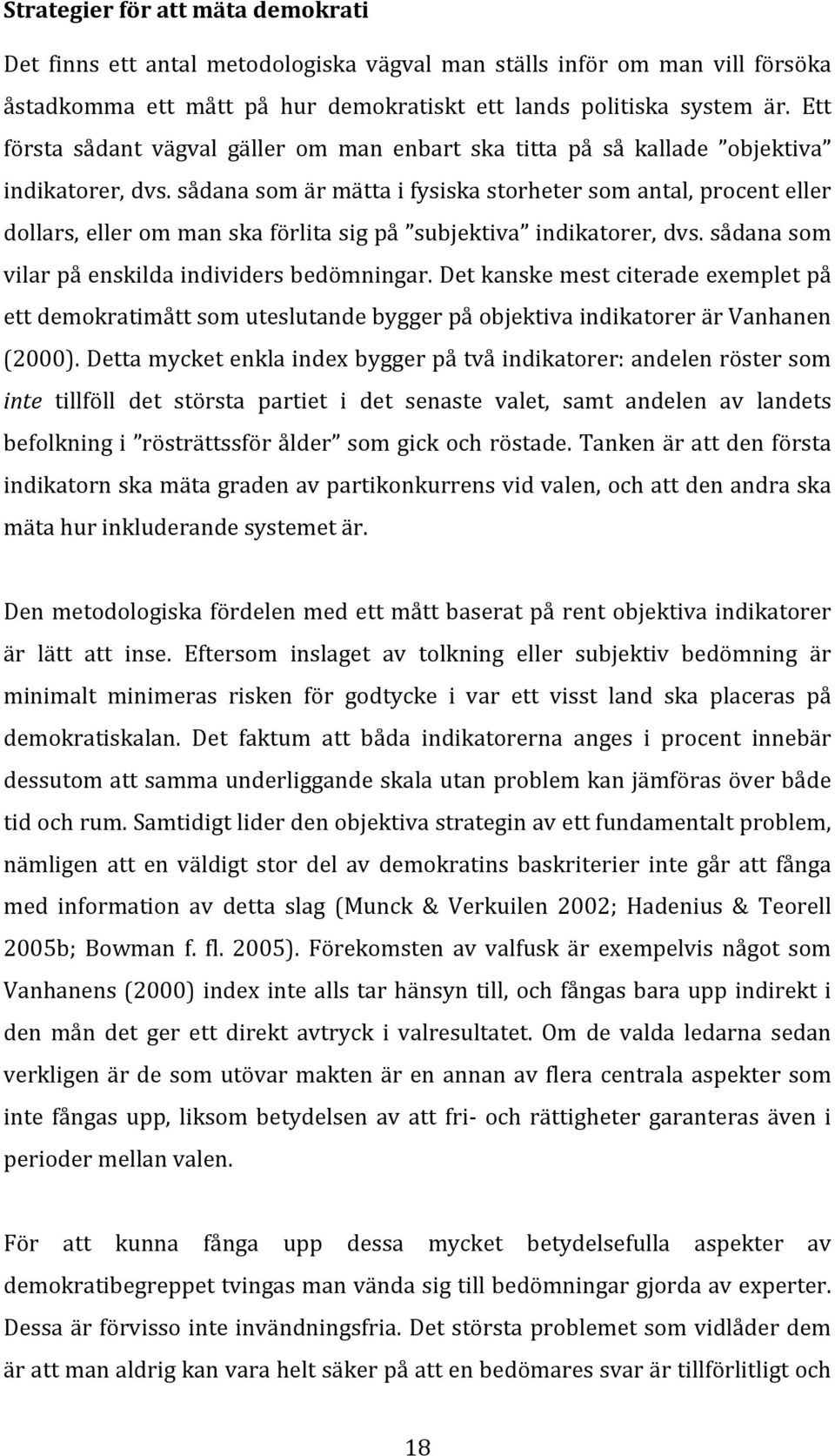 Strategier för att mäta demokrati

Det finns ett antal metodologiska vägval man ställs inför om man vill försöka åstadkomma ett mått på hur demokratiskt ett lands politiska system är. Ett första sådant vägval gäller om man enbart ska titta på så kallade ”objektiva” indikatorer, dvs. sådana som är mätta i fysiska storheter som antal, procent eller dollars, eller om man ska förlita sig på ”subjektiva” indikatorer, dvs. sådana som vilar på enskilda individers bedömningar. Det kanske mest citerade exemplet på ett demokratimått som uteslutande bygger på objektiva indikatorer är Vanhanen (2000). Detta mycket enkla index bygger på två indikatorer: andelen röster som inte tillföll det största partiet i det senaste valet, samt andelen av landets befolkning i ”rösträttssför ålder” som gick och röstade. Tanken är att den första indikatorn ska mäta graden av partikonkurrens vid valen, och att den andra ska mäta hur inkluderande systemet är.

Den metodologiska fördelen med ett mått baserat på rent objektiva indikatorer är lätt att inse. Eftersom inslaget av tolkning eller subjektiv bedömning är minimalt minimeras risken för godtycke i var ett visst land ska placeras på demokratiskalan. Det faktum att båda indikatorerna anges i procent innebär dessutom att samma underliggande skala utan problem kan jämföras över både tid och rum. Samtidigt lider den objektiva strategin av ett fundamentalt problem, nämligen att en väldigt stor del av demokratins baskriterier inte går att fånga med information av detta slag (Munck & Verkuilen 2002; Hadenius & Teorell 2005b; Bowman f. fl. 2005). Förekomsten av valfusk är exempelvis något som Vanhanens (2000) index inte alls tar hänsyn till, och fångas bara upp indirekt i den mån det ger ett direkt avtryck i valresultatet. Om de valda ledarna sedan verkligen är de som utövar makten är en annan av flera centrala aspekter som inte fångas upp, liksom betydelsen av att fri- och rättigheter garanteras även i perioder mellan valen.

För att kunna fånga upp dessa mycket betydelsefulla aspekter av demokratibegreppet tvingas man vända sig till bedömningar gjorda av experter. Dessa är förvisso inte invändningsfria. Det största problemet som vidlåder dem är att man aldrig kan vara helt säker på att en bedömares svar är tillförlitligt och

18